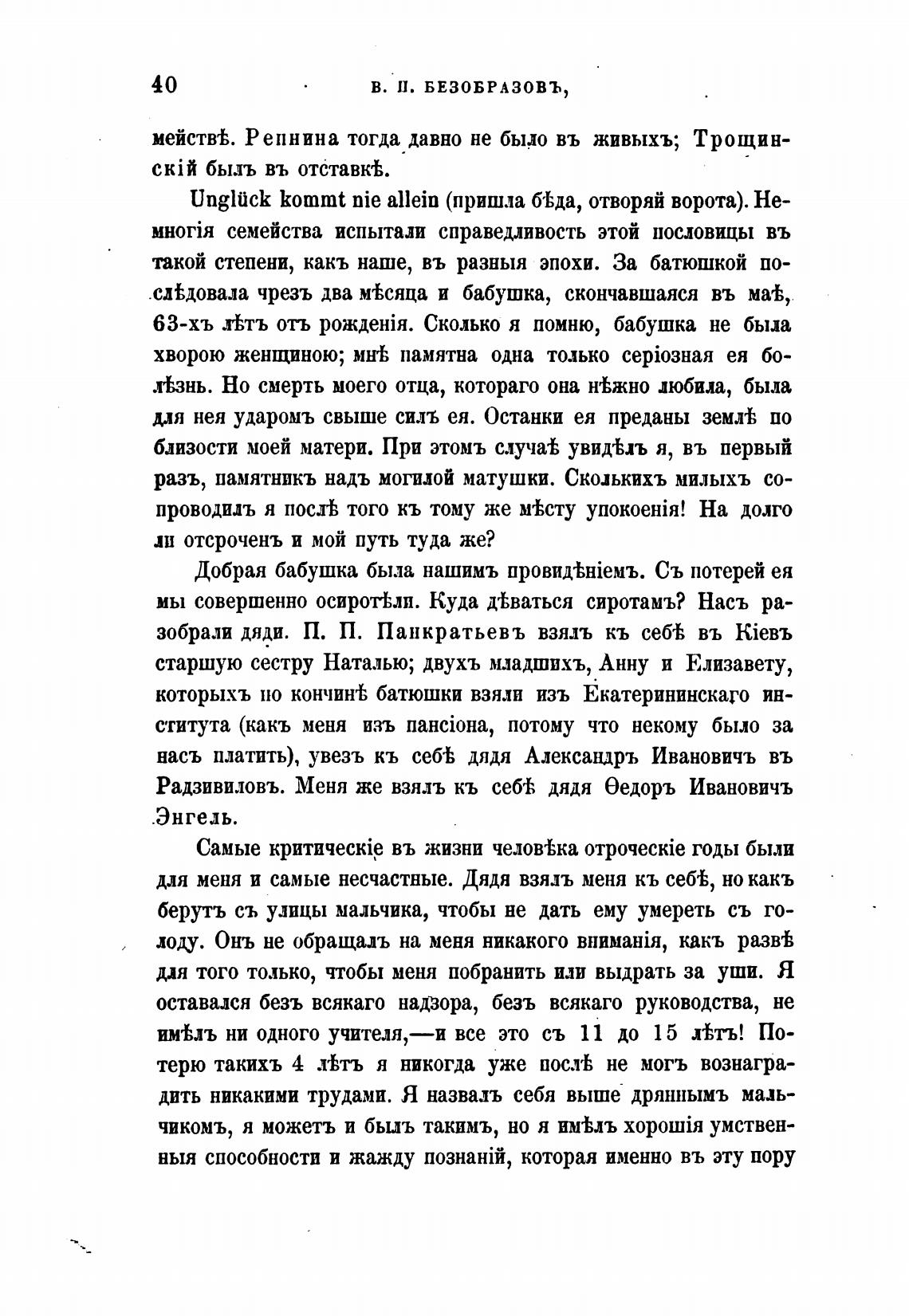 40 В. П. БЕЗОБРАЗОВЪ,

мействѣ. Репнина тогда давно не было въ живыхъ; Трощинскій былъ въ отставкѣ.

Unglück kommt nie allein (пришла бѣда, отворяй ворота). Немногія семейства испытали справедливость этой пословицы въ такой степени, какъ наше, въ разныя эпохи. За батюшкой послѣдовала чрезъ два мѣсяца и бабушка, скончавшаяся въ маѣ, 63-хъ лѣтъ отъ рожденія. Сколько я помню, бабушка не была хворою женщиною; мнѣ памятна одна только серіозная ея болѣзнь. Но смерть моего отца, котораго она нѣжно любила, была для нея ударомъ свыше силъ ея. Останки ея преданы землѣ по близости моей матери. При этомъ случаѣ увидѣлъ я, въ первый разъ, памятникъ надъ могилой матушки. Сколькихъ милыхъ сопроводилъ я послѣ того къ тому же мѣсту упокоенія! На долго ли отсроченъ и мой путь туда же?

Добрая бабушка была нашимъ провидѣніемъ. Съ потерей ея мы совершенно осиротѣли. Куда дѣваться сиротамъ? Насъ разобрали дяди. П. П. Панкратьевъ взялъ къ себѣ въ Кіевъ старшую сестру Наталью; двухъ младшихъ, Анну и Елизавету, которыхъ по кончинѣ батюшки взяли изъ Екатерининскаго института (какъ меня изъ пансіона, потому что некому было за насъ платить), увезъ къ себѣ дядя Александръ Ивановичъ въ Радзивиловъ. Меня же взялъ къ себѣ дядя Ѳедоръ Ивановичъ Энгель.

Самые критическіе въ жизни человѣка отроческіе годы были для меня и самые несчастные. Дядя взялъ меня къ себѣ, но какъ берутъ съ улицы мальчика, чтобы не дать ему умереть съ голоду. Онъ не обращалъ на меня никакого вниманія, какъ развѣ для того только, чтобы меня побранить или выдрать за уши. Я оставался безъ всякаго надзора, безъ всякаго руководства, не имѣлъ ни одного учителя,—и все это съ 11 до 15 лѣтъ! Потерю такихъ 4 лѣтъ я никогда уже послѣ не могъ вознаградить никакими трудами. Я назвалъ себя выше дряннымъ мальчикомъ, я можетъ и былъ такимъ, но я имѣлъ хорошія умственныя способности и жажду познаній, которая именно въ эту пору